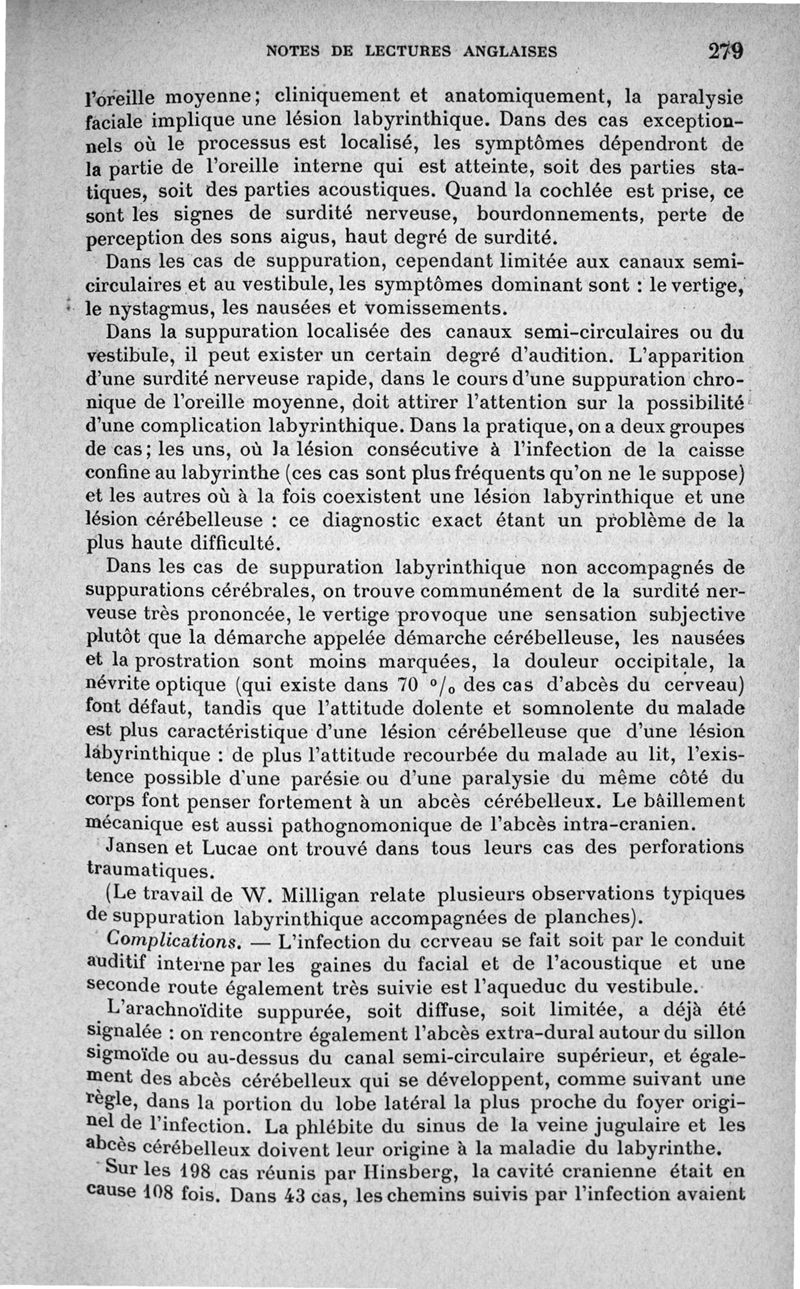 NOTES DE LECTURES ANGLAISES 279

l'oreille moyenne; cliniquement et anatomiquement, la paralysie faciale implique une lésion labyrinthique. Dans des cas exceptionnels où le processus est localisé, les symptômes dépendront de la partie de l'oreille interne qui est atteinte, soit des parties statiques, soit des parties acoustiques. Quand la cochlée est prise, ce sont les signes de surdité nerveuse, bourdonnements, perte de perception des sons aigus, haut degré de surdité.

Dans les cas de suppuration, cependant limitée aux canaux semi-circulaires et au vestibule, les symptômes dominant sont : le vertige, le nystagmus, les nausées et vomissements.

Dans la suppuration localisée des canaux semi-circulaires ou du vestibule, il peut exister un certain degré d'audition. L'apparition d'une surdité nerveuse rapide, dans le cours d'une suppuration chronique de l'oreille moyenne, doit attirer l'attention sur la possibilité d'une complication labyrinthique. Dans la pratique, on a deux groupes de cas; les uns, où la lésion consécutive à l'infection de la caisse confine au labyrinthe (ces cas sont plus fréquents qu'on ne le suppose) et les autres où à la fois coexistent une lésion labyrinthique et une lésion cérébelleuse : ce diagnostic exact étant un problème de la plus haute difficulté.

Dans les cas de suppuration labyrinthique non accompagnés de suppurations cérébrales, on trouve communément de la surdité nerveuse très prononcée, le vertige provoque une sensation subjective plutôt que la démarche appelée démarche cérébelleuse, les nausées et la prostration sont moins marquées, la douleur occipitale, la névrite optique (qui existe dans 70 °/₀ des cas d'abcès du cerveau) font défaut, tandis que l'attitude dolente et somnolente du malade est plus caractéristique d'une lésion cérébelleuse que d'une lésion labyrinthique : de plus l'attitude recourbée du malade au lit, l'existence possible d'une parésie ou d'une paralysie du même côté du corps font penser fortement à un abcès cérébelleux. Le bâillement mécanique est aussi pathognomonique de l'abcès intra-cranien.

Jansen et Lucae ont trouvé dans tous leurs cas des perforations traumatiques.

(Le travail de W. Milligan relate plusieurs observations typiques de suppuration labyrinthique accompagnées de planches).

Complications. — L'infection du cerveau se fait soit par le conduit auditif interne par les gaines du facial et de l'acoustique et une seconde route également très suivie est l'aqueduc du vestibule.

L'arachnoïdite suppurée, soit diffuse, soit limitée, a déjà été signalée : on rencontre également l'abcès extra-dural autour du sillon sigmoïde ou au-dessus du canal semi-circulaire supérieur, et également des abcès cérébelleux qui se développent, comme suivant une règle, dans la portion du lobe latéral la plus proche du foyer originel de l'infection. La phlébite du sinus de la veine jugulaire et les abcès cérébelleux doivent leur origine à la maladie du labyrinthe.

Sur les 198 cas réunis par Hinsberg, la cavité cranienne était en cause 108 fois. Dans 43 cas, les chemins suivis par l'infection avaient